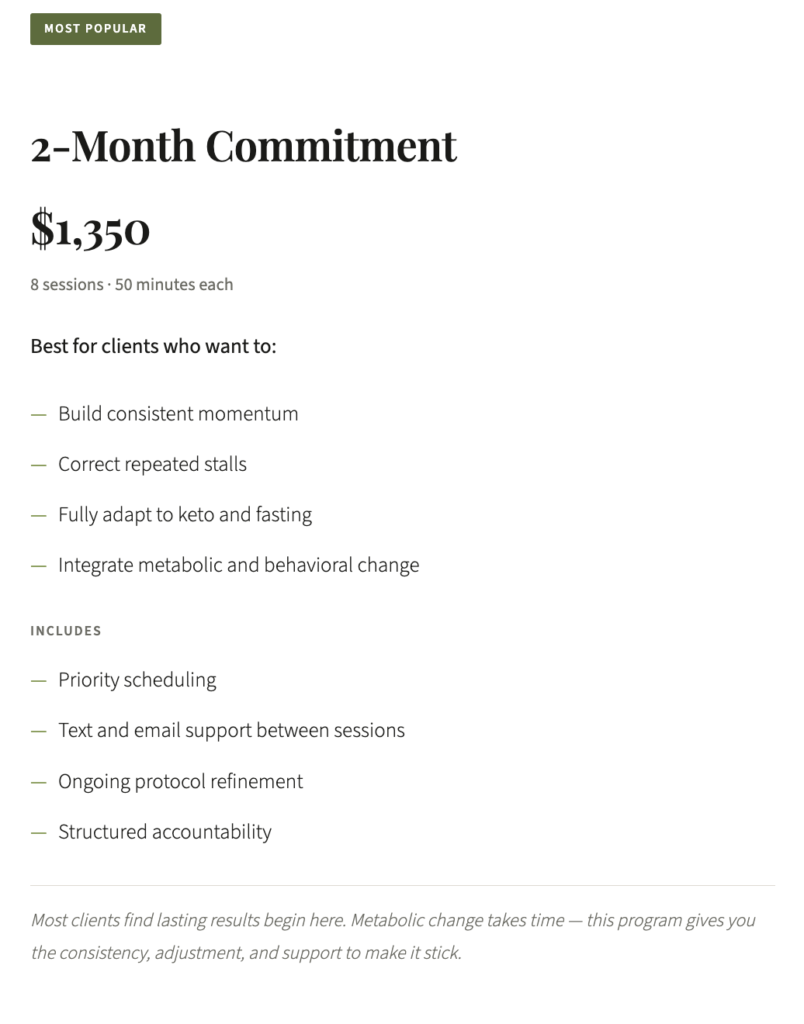 MOST POPULAR

2-Month Commitment

$1,350

8 sessions · 50 minutes each

Best for clients who want to:

— Build consistent momentum

— Correct repeated stalls

— Fully adapt to keto and fasting

— Integrate metabolic and behavioral change

INCLUDES

— Priority scheduling

— Text and email support between sessions

— Ongoing protocol refinement

— Structured accountability

Most clients find lasting results begin here. Metabolic change takes time — this program gives you the consistency, adjustment, and support to make it stick.